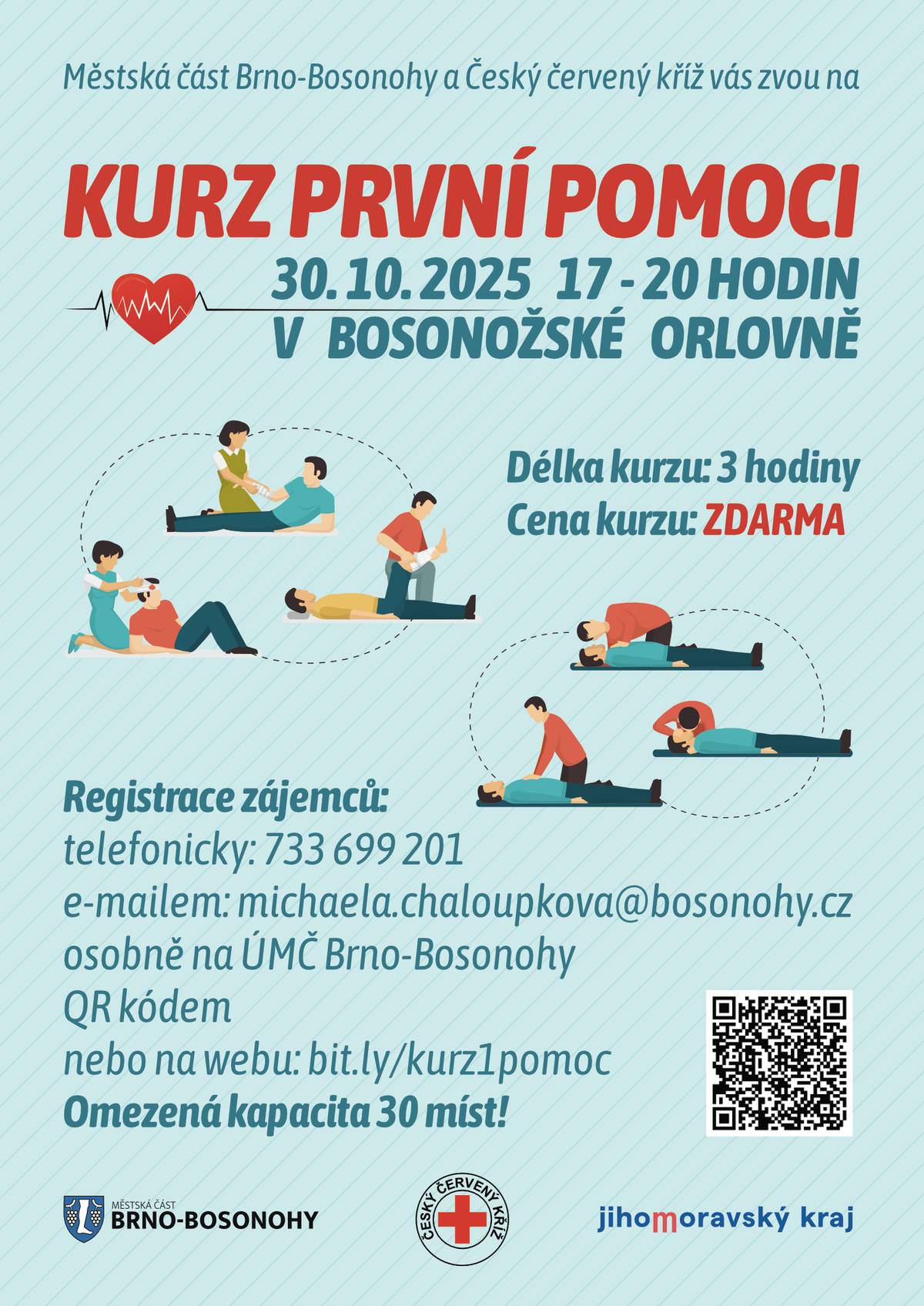 Městská část Brno-Bosonohy a Český červený kříž vás zvou na

KURZ PRVNÍ POMOCI

30. 10. 2025 17 - 20 HODIN
V BOSONOŽSKÉ ORLOVNĚ

Délka kurzu: 3 hodiny
Cena kurzu: ZDARMA

Registrace zájemců:
telefonicky: 733 699 201
e-mailem: michaela.chaloupkova@bosonohy.cz
osobně na ÚMČ Brno-Bosonohy
QR kódem
nebo na webu: bit.ly/kurz1pomoc
Omezená kapacita 30 míst!

MĚSTSKÁ ČÁST
BRNO-BOSONOHY

ČESKÝ ČERVENÝ KŘÍŽ

jihomoravský kraj